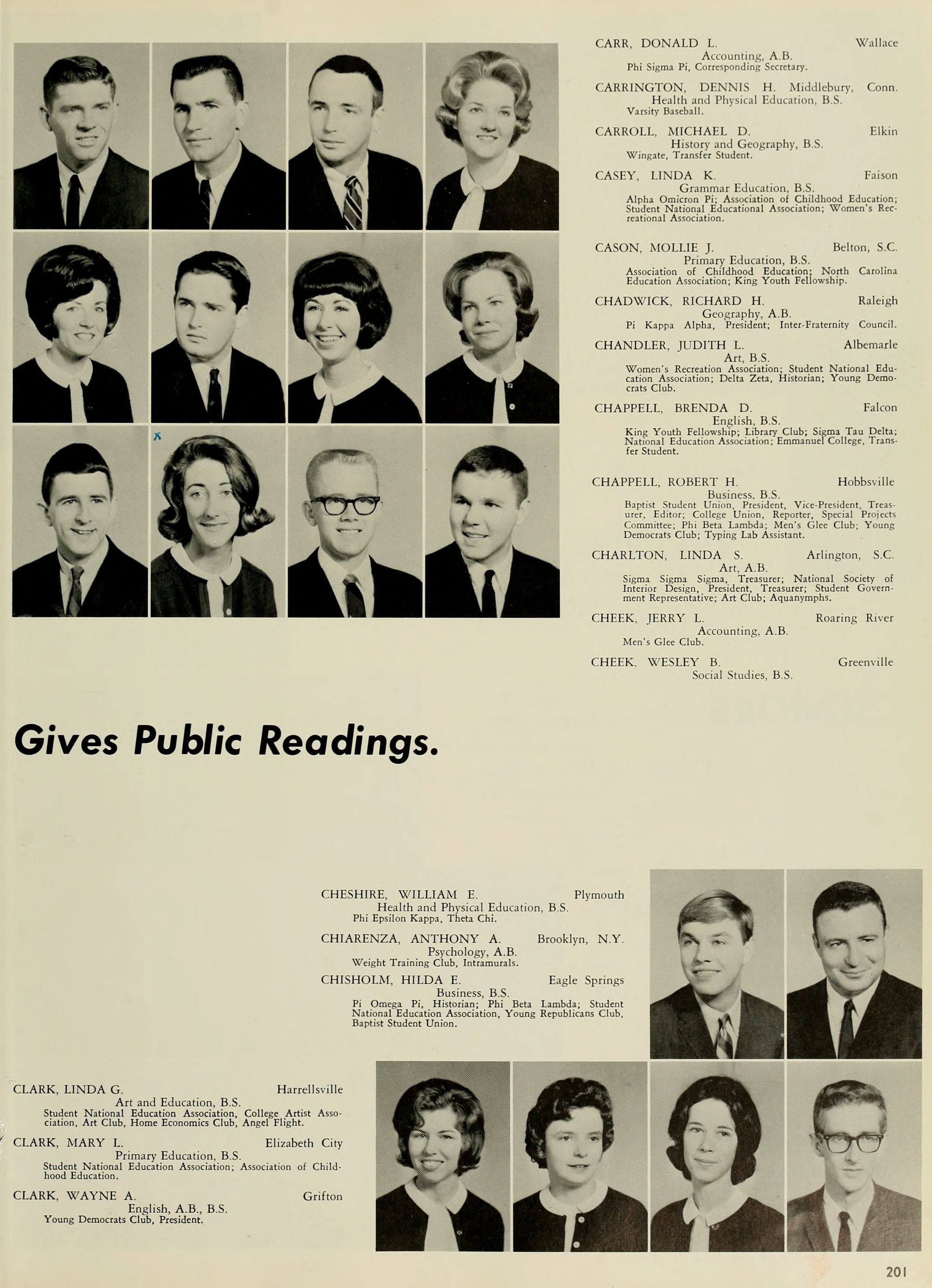 CARR, DONALD L. Wallace
Accounting, A.B.
Phi Sigma Pi, Corresponding Secretary.

CARRINGTON, DENNIS H. Middlebury, Conn.
Health and Physical Education, B.S.
Varsity Baseball.

CARROLL, MICHAEL D. Elkin
History and Geography, B.S.
Wingate, Transfer Student.

CASEY, LINDA K. Faison
Grammar Education, B.S.
Alpha Omicron Pi; Association of Childhood Education; Student National Educational Association; Women's Recreational Association.

CASON, MOLLIE J. Belton, S.C.
Primary Education, B.S.
Association of Childhood Education; North Carolina Education Association; King Youth Fellowship.

CHADWICK, RICHARD H. Raleigh
Geography, A.B.
Pi Kappa Alpha, President; Inter-Fraternity Council.

CHANDLER, JUDITH L. Albemarle
Art, B.S.
Women's Recreation Association; Student National Education Association; Delta Zeta, Historian; Young Democrats Club.

CHAPPELL, BRENDA D. Falcon
English, B.S.
King Youth Fellowship; Library Club; Sigma Tau Delta; National Education Association; Emmanuel College, Transfer Student.

CHAPPELL, ROBERT H. Hobbsville
Business, B.S.
Baptist Student Union, President, Vice-President, Treasurer, Editor; College Union, Reporter, Special Projects Committee; Phi Beta Lambda; Men's Glee Club; Young Democrats Club; Typing Lab Assistant.

CHARLTON, LINDA S. Arlington, S.C.
Art, A.B.
Sigma Sigma Sigma, Treasurer; National Society of Interior Design, President, Treasurer; Student Government Representative; Art Club; Aquanymphs.

CHEEK, JERRY L. Roaring River
Accounting, A.B.
Men's Glee Club.

CHEEK, WESLEY B. Greenville
Social Studies, B.S.

Gives Public Readings.

CHESHIRE, WILLIAM E. Plymouth
Health and Physical Education, B.S.
Phi Epsilon Kappa, Theta Chi.

CHIARENZA, ANTHONY A. Brooklyn, N.Y.
Psychology, A.B.
Weight Training Club, Intramurals.

CHISHOLM, HILDA E. Eagle Springs
Business, B.S.
Pi Omega Pi, Historian; Phi Beta Lambda; Student National Education Association, Young Republicans Club, Baptist Student Union.

CLARK, LINDA G. Harrellsville
Art and Education, B.S.
Student National Education Association, College Artist Association, Art Club, Home Economics Club, Angel Flight.

CLARK, MARY L. Elizabeth City
Primary Education, B.S.
Student National Education Association; Association of Childhood Education.

CLARK, WAYNE A. Grifton
English, A.B., B.S.
Young Democrats Club, President.

201